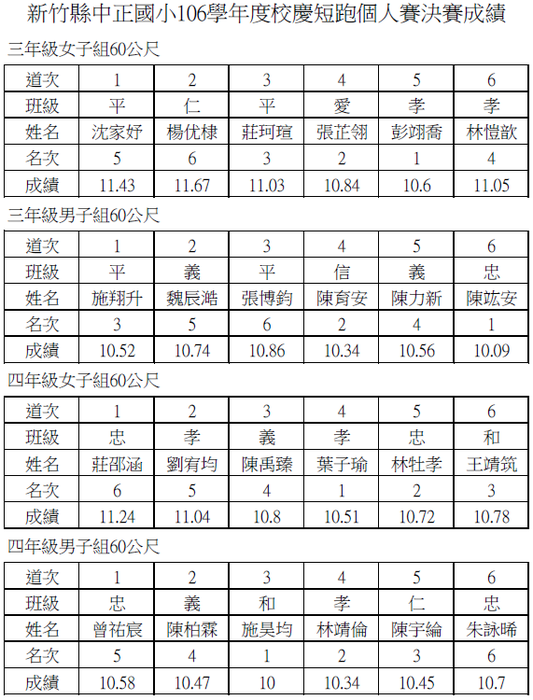 新竹縣中正國小106學年度校慶短跑個人賽決賽成績

三年級女子組60公尺

| 道次 | 1 | 2 | 3 | 4 | 5 | 6 |
|---|---|---|---|---|---|---|
| 班級 | 平 | 仁 | 平 | 愛 | 孝 | 孝 |
| 姓名 | 沈家妤 | 楊优棣 | 莊珂瑄 | 張芷翎 | 彭翊喬 | 林愷歆 |
| 名次 | 5 | 6 | 3 | 2 | 1 | 4 |
| 成績 | 11.43 | 11.67 | 11.03 | 10.84 | 10.6 | 11.05 |

三年級男子組60公尺

| 道次 | 1 | 2 | 3 | 4 | 5 | 6 |
|---|---|---|---|---|---|---|
| 班級 | 平 | 義 | 平 | 信 | 義 | 忠 |
| 姓名 | 施翔升 | 魏辰澔 | 張博鈞 | 陳育安 | 陳力新 | 陳竑安 |
| 名次 | 3 | 5 | 6 | 2 | 4 | 1 |
| 成績 | 10.52 | 10.74 | 10.86 | 10.34 | 10.56 | 10.09 |

四年級女子組60公尺

| 道次 | 1 | 2 | 3 | 4 | 5 | 6 |
|---|---|---|---|---|---|---|
| 班級 | 忠 | 孝 | 義 | 孝 | 忠 | 和 |
| 姓名 | 莊邵涵 | 劉宥均 | 陳禹臻 | 葉子瑜 | 林牡孝 | 王靖筑 |
| 名次 | 6 | 5 | 4 | 1 | 2 | 3 |
| 成績 | 11.24 | 11.04 | 10.8 | 10.51 | 10.72 | 10.78 |

四年級男子組60公尺

| 道次 | 1 | 2 | 3 | 4 | 5 | 6 |
|---|---|---|---|---|---|---|
| 班級 | 忠 | 義 | 和 | 孝 | 仁 | 忠 |
| 姓名 | 曾祐宸 | 陳柏霖 | 施昊均 | 林靖倫 | 陳宇綸 | 朱詠晞 |
| 名次 | 5 | 4 | 1 | 2 | 3 | 6 |
| 成績 | 10.58 | 10.47 | 10 | 10.34 | 10.45 | 10.7 |